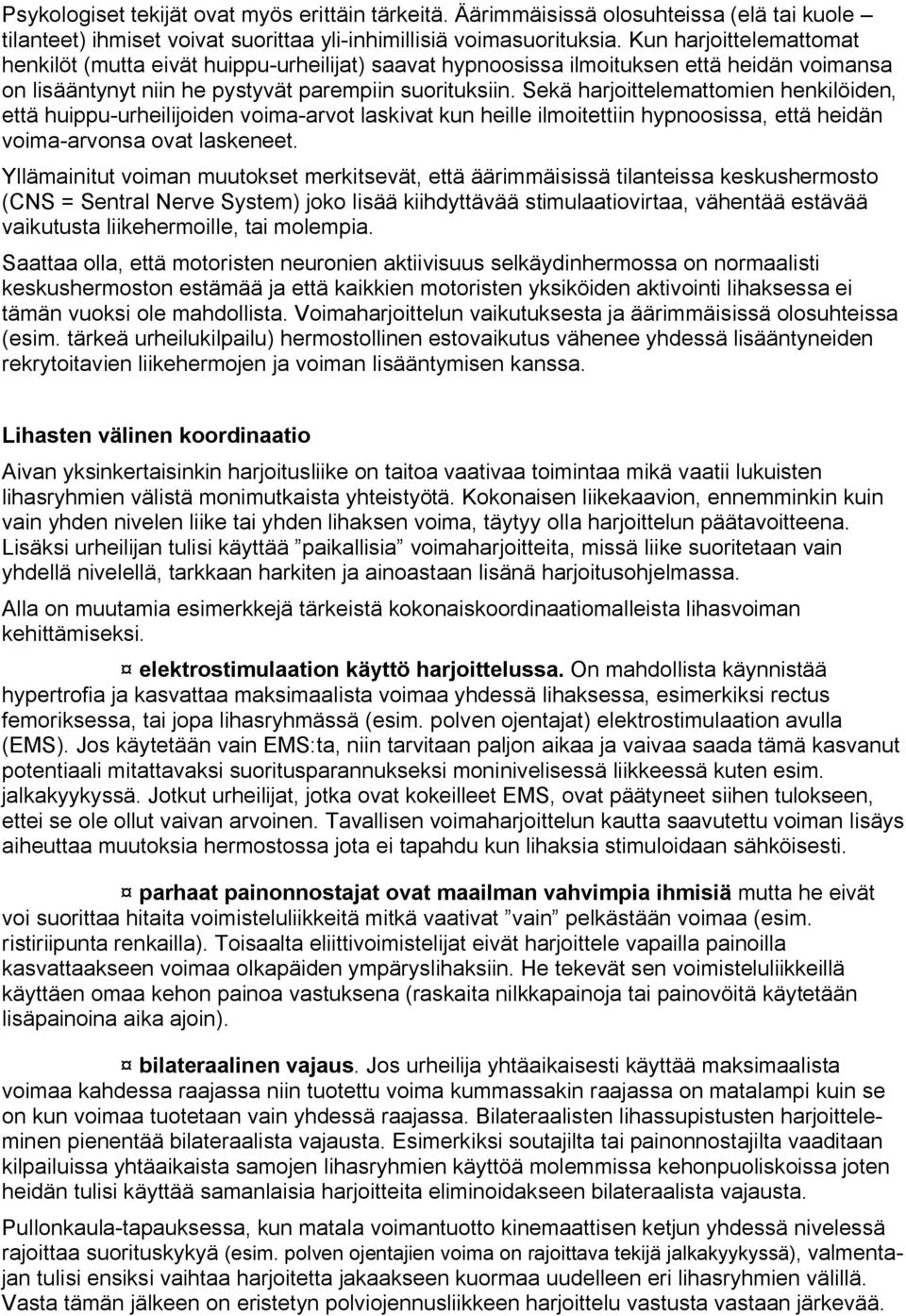 Psykologiset tekijät ovat myös erittäin tärkeitä. Äärimmäisissä olosuhteissa (elä tai kuole – tilanteet) ihmiset voivat suorittaa yli-inhimillisiä voimasuorituksia. Kun harjoittelemattomat henkilöt (mutta eivät huippu-urheilijat) saavat hypnoosissa ilmoituksen että heidän voimansa on lisääntynyt niin he pystyvät parempiin suorituksiin. Sekä harjoittelemattomien henkilöiden, että huippu-urheilijoiden voima-arvot laskivat kun heille ilmoitettiin hypnoosissa, että heidän voima-arvonsa ovat laskeneet.

Yllämainitut voiman muutokset merkitsevät, että äärimmäisissä tilanteissa keskushermosto (CNS = Sentral Nerve System) joko lisää kiihdyttävää stimulaatiovirtaa, vähentää estävää vaikutusta liikehermoille, tai molempia.

Saattaa olla, että motoristen neuronien aktiivisuus selkäydinhermossa on normaalisti keskushermoston estämää ja että kaikkien motoristen yksiköiden aktivointi lihaksessa ei tämän vuoksi ole mahdollista. Voimaharjoittelun vaikutuksesta ja äärimmäisissä olosuhteissa (esim. tärkeä urheilukilpailu) hermostollinen estovaikutus vähenee yhdessä lisääntyneiden rekrytoitavien liikehermojen ja voiman lisääntymisen kanssa.

Lihasten välinen koordinaatio

Aivan yksinkertaisinkin harjoitusliike on taitoa vaativaa toimintaa mikä vaatii lukuisten lihasryhmien välistä monimutkaista yhteistyötä. Kokonaisen liikekaavion, ennemminkin kuin vain yhden nivelen liike tai yhden lihaksen voima, täytyy olla harjoittelun päätavoitteena. Lisäksi urheilijan tulisi käyttää ”paikallisia” voimaharjoitteita, missä liike suoritetaan vain yhdellä nivelellä, tarkkaan harkiten ja ainoastaan lisänä harjoitusohjelmassa.

Alla on muutamia esimerkkejä tärkeistä kokonaiskoordinaatiomalleista lihasvoiman kehittämiseksi.

¤ elektrostimulaation käyttö harjoittelussa. On mahdollista käynnistää hypertrofia ja kasvattaa maksimaalista voimaa yhdessä lihaksessa, esimerkiksi rectus femoriksessa, tai jopa lihasryhmässä (esim. polven ojentajat) elektrostimulaation avulla (EMS). Jos käytetään vain EMS:ta, niin tarvitaan paljon aikaa ja vaivaa saada tämä kasvanut potentiaali mitattavaksi suoritusparannukseksi moninivelisessä liikkeessä kuten esim. jalkakyykyssä. Jotkut urheilijat, jotka ovat kokeilleet EMS, ovat päätyneet siihen tulokseen, ettei se ole ollut vaivan arvoinen. Tavallisen voimaharjoittelun kautta saavutettu voiman lisäys aiheuttaa muutoksia hermostossa jota ei tapahdu kun lihaksia stimuloidaan sähköisesti.

¤ parhaat painonnostajat ovat maailman vahvimpia ihmisiä mutta he eivät voi suorittaa hitaita voimisteluliikkeitä mitkä vaativat ”vain” pelkästään voimaa (esim. ristiriipunta renkailla). Toisaalta eliittivoimistelijat eivät harjoittele vapailla painoilla kasvattaakseen voimaa olkapäiden ympäryslihaksiin. He tekevät sen voimisteluliikkeillä käyttäen omaa kehon painoa vastuksena (raskaita nilkkapainoja tai painovöitä käytetään lisäpainoina aika ajoin).

¤ bilateraalinen vajaus. Jos urheilija yhtäaikaisesti käyttää maksimaalista voimaa kahdessa raajassa niin tuotettu voima kummassakin raajassa on matalampi kuin se on kun voimaa tuotetaan vain yhdessä raajassa. Bilateraalisten lihassupistusten harjoitteleminen pienentää bilateraalista vajausta. Esimerkiksi soutajilta tai painonnostajilta vaaditaan kilpailuissa yhtäaikaista samojen lihasryhmien käyttöä molemmissa kehonpuoliskoissa joten heidän tulisi käyttää samanlaisia harjoitteita eliminoidakseen bilateraalista vajausta.

Pullonkaula-tapauksessa, kun matala voimantuotto kinemaattisen ketjun yhdessä nivelessä rajoittaa suorituskykyä (esim. polven ojentajien voima on rajoittava tekijä jalkakyykyssä), valmentajan tulisi ensiksi vaihtaa harjoitteita jakaakseen kuormaa uudelleen eri lihasryhmien välillä. Vasta tämän jälkeen on eristetyn polviojennusliikkeen harjoittelu vastusta vastaan järkevää.